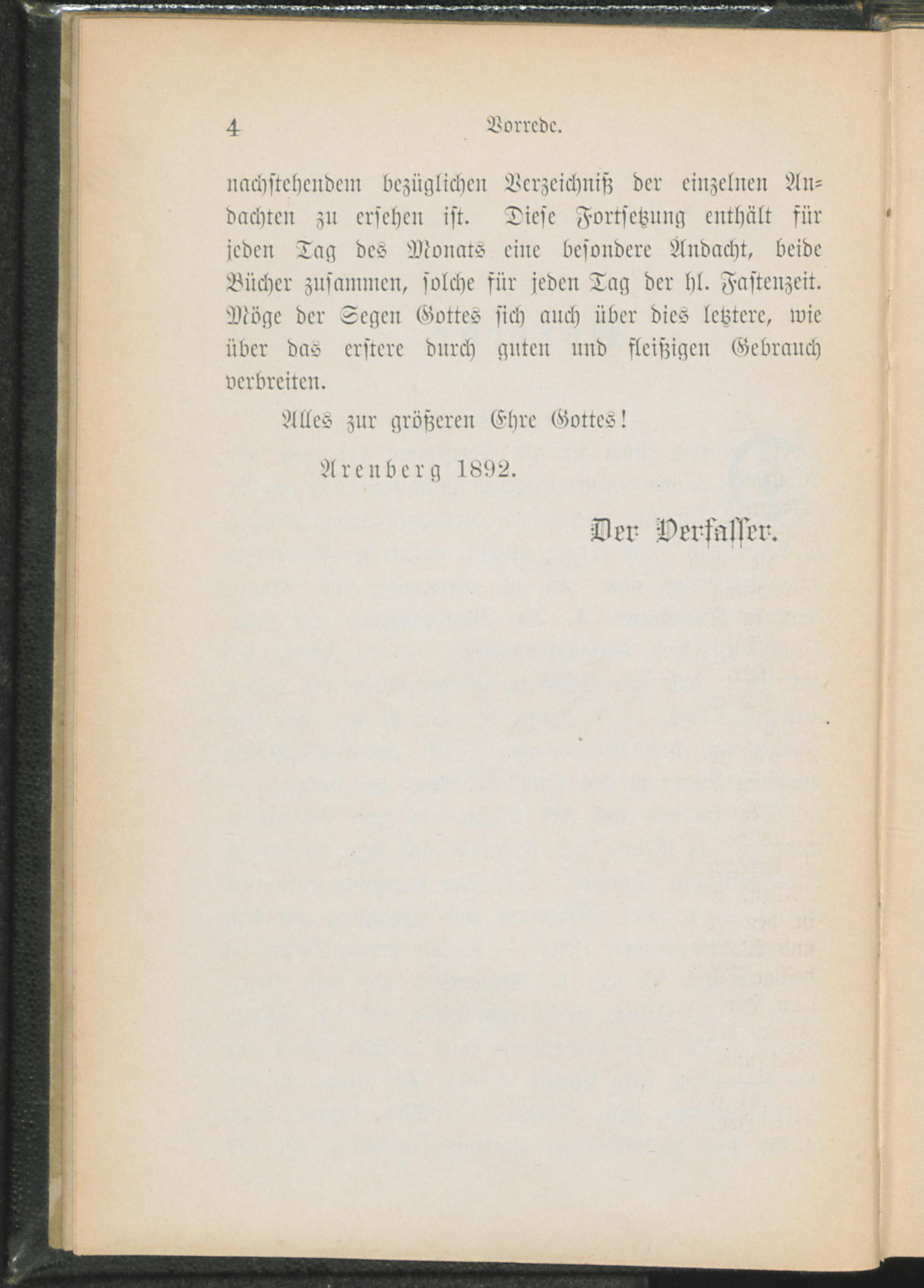 4 Vorrede.

nachstehendem bezüglichen Verzeichniß der einzelnen Andachten zu ersehen ist. Diese Fortsetzung enthält für jeden Tag des Monats eine besondere Andacht, beide Bücher zusammen, solche für jeden Tag der hl. Fastenzeit. Möge der Segen Gottes sich auch über dies letztere, wie über das erstere durch guten und fleißigen Gebrauch verbreiten.

Alles zur größeren Ehre Gottes!

Arenberg 1892.

Der Verfasser.